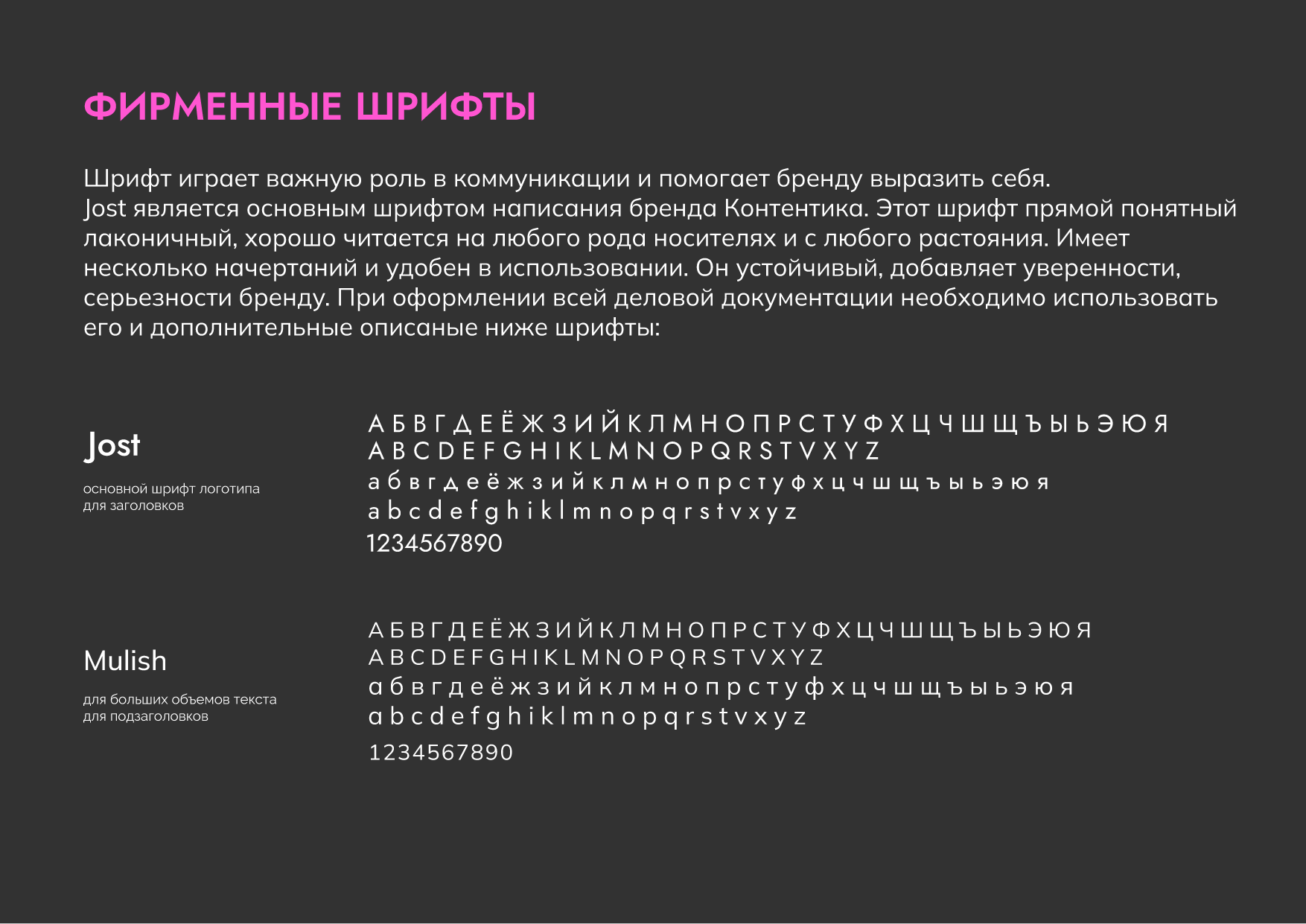 ФИРМЕННЫЕ ШРИФТЫ

Шрифт играет важную роль в коммуникации и помогает бренду выразить себя.
Jost является основным шрифтом написания бренда Контентика. Этот шрифт прямой понятный лаконичный, хорошо читается на любого рода носителях и с любого растояния. Имеет несколько начертаний и удобен в использовании. Он устойчивый, добавляет уверенности, серьезности бренду. При оформлении всей деловой документации необходимо использовать его и дополнительные описаные ниже шрифты:

Jost

основной шрифт логотипа
для заголовков

А Б В Г Д Е Ё Ж З И Й К Л М Н О П Р С Т У Ф Х Ц Ч Ш Щ Ъ Ы Ь Э Ю Я
A B C D E F G H I K L M N O P Q R S T V X Y Z
а б в г д е ё ж з и й к л м н о п р с т у ф х ц ч ш щ ъ ы ь э ю я
a b c d e f g h i k l m n o p q r s t v x y z
1234567890

Mulish

для больших объемов текста
для подзаголовков

А Б В Г Д Е Ё Ж З И Й К Л М Н О П Р С Т У Ф Х Ц Ч Ш Щ Ъ Ы Ь Э Ю Я
A B C D E F G H I K L M N O P Q R S T V X Y Z
а б в г д е ё ж з и й к л м н о п р с т у ф х ц ч ш щ ъ ы ь э ю я
a b c d e f g h i k l m n o p q r s t v x y z
1234567890